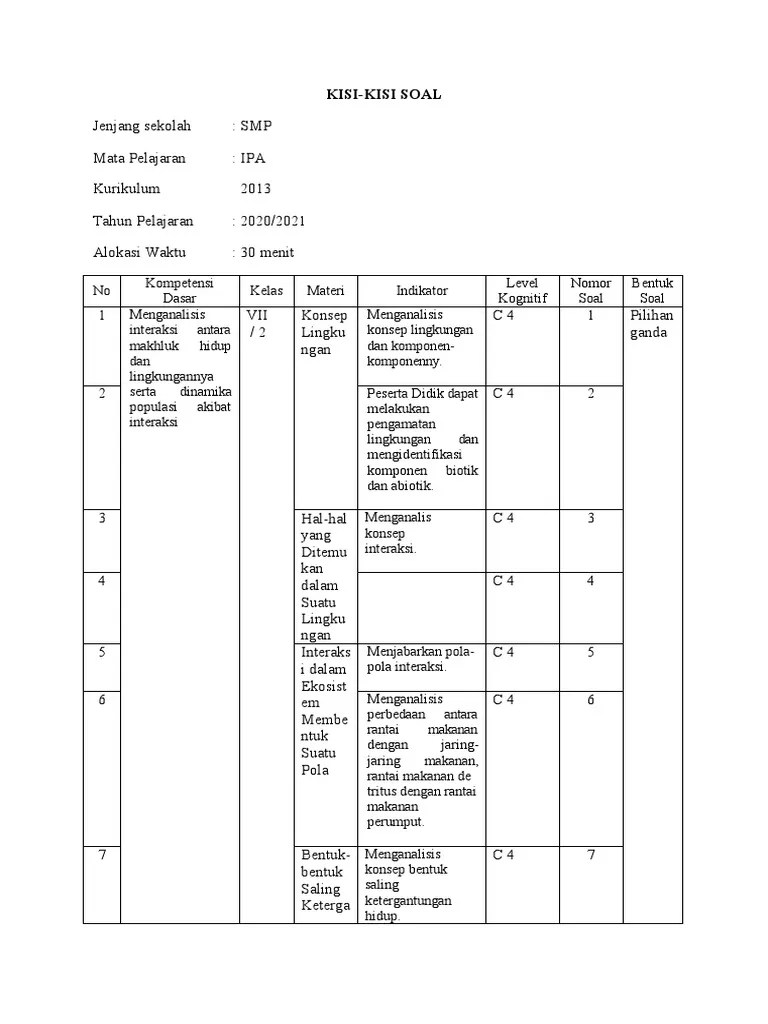 KISI-KISI SOAL

Jenjang sekolah : SMP

Mata Pelajaran : IPA

Kurikulum 2013

Tahun Pelajaran : 2020/2021

Alokasi Waktu : 30 menit

| No | Kompetensi Dasar | Kelas | Materi | Indikator | Level Kognitif | Nomor Soal | Bentuk Soal |
|---|---|---|---|---|---|---|---|
| 1 | Menganalisis interaksi antara makhluk hidup dan lingkungannya serta dinamika populasi akibat interaksi | VII / 2 | Konsep Lingkungan | Menganalisis konsep lingkungan dan komponen-komponenny. | C 4 | 1 | Pilihan ganda |
| 2 | | | | Peserta Didik dapat melakukan pengamatan lingkungan dan mengidentifikasi komponen biotik dan abiotik. | C 4 | 2 | |
| 3 | | | Hal-hal yang Ditemukan dalam Suatu Lingkungan | Menganalis konsep interaksi. | C 4 | 3 | |
| 4 | | | | | C 4 | 4 | |
| 5 | | | Interaksi dalam Ekosistem Membentuk Suatu Pola | Menjabarkan pola-pola interaksi. | C 4 | 5 | |
| 6 | | | | Menganalisis perbedaan antara rantai makanan dengan jaring-jaring makanan, rantai makanan de tritus dengan rantai makanan perumput. | C 4 | 6 | |
| 7 | | | Bentuk-bentuk Saling Keterga | Menganalisis konsep bentuk saling ketergantungan hidup. | C 4 | 7 | |